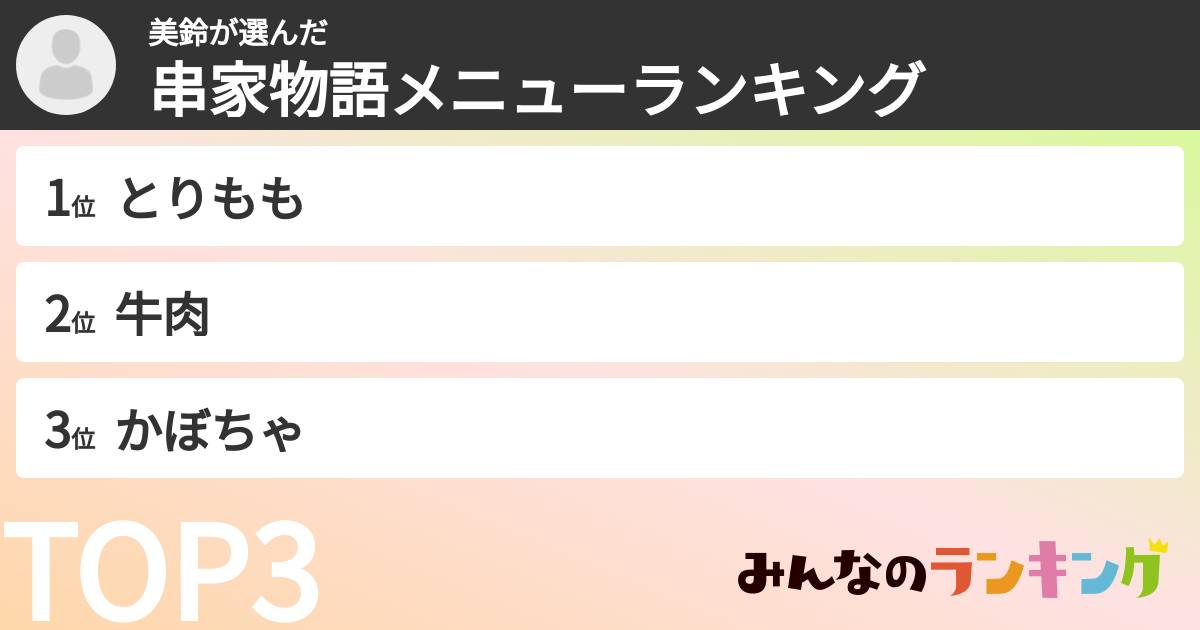 美鈴が選んだ
串家物語メニューランキング

1位 とりもも

2位 牛肉

3位 かぼちゃ

TOP3

みんなのランキング